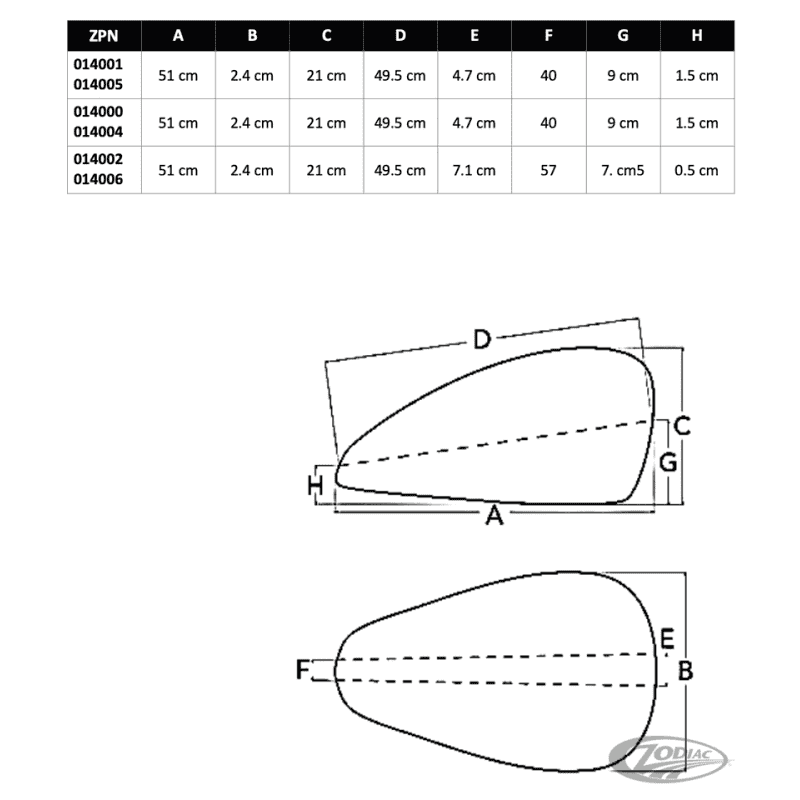 | ZPN | A | B | C | D | E | F | G | H |
|---|---|---|---|---|---|---|---|---|
| 014001 014005 | 51 cm | 2.4 cm | 21 cm | 49.5 cm | 4.7 cm | 40 | 9 cm | 1.5 cm |
| 014000 014004 | 51 cm | 2.4 cm | 21 cm | 49.5 cm | 4.7 cm | 40 | 9 cm | 1.5 cm |
| 014002 014006 | 51 cm | 2.4 cm | 21 cm | 49.5 cm | 7.1 cm | 57 | 7. cm5 | 0.5 cm |

D
C
G
H
A
E
F
B
ZODIAC